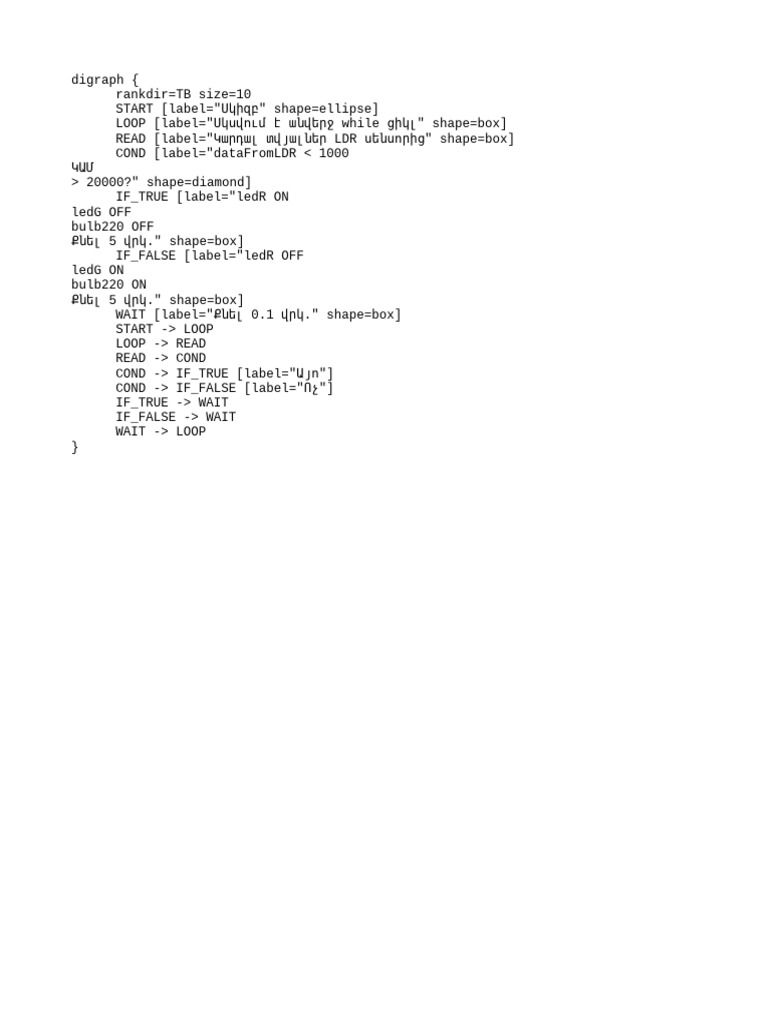 digraph {
rankdir=TB size=10
START [label="Սկիզբ" shape=ellipse]
LOOP [label="Սկսվում է անվերջ while ցիկլ" shape=box]
READ [label="Կարդալ տվյալներ LDR սենսորից" shape=box]
COND [label="dataFromLDR < 1000
ԿԱՄ
> 20000?" shape=diamond]
IF_TRUE [label="ledR ON
ledG OFF
bulb220 OFF
Քնել 5 վրկ." shape=box]
IF_FALSE [label="ledR OFF
ledG ON
bulb220 ON
Քնել 5 վրկ." shape=box]
WAIT [label="Քնել 0.1 վրկ." shape=box]
START -> LOOP
LOOP -> READ
READ -> COND
COND -> IF_TRUE [label="Այո"]
COND -> IF_FALSE [label="Ոչ"]
IF_TRUE -> WAIT
IF_FALSE -> WAIT
WAIT -> LOOP
}